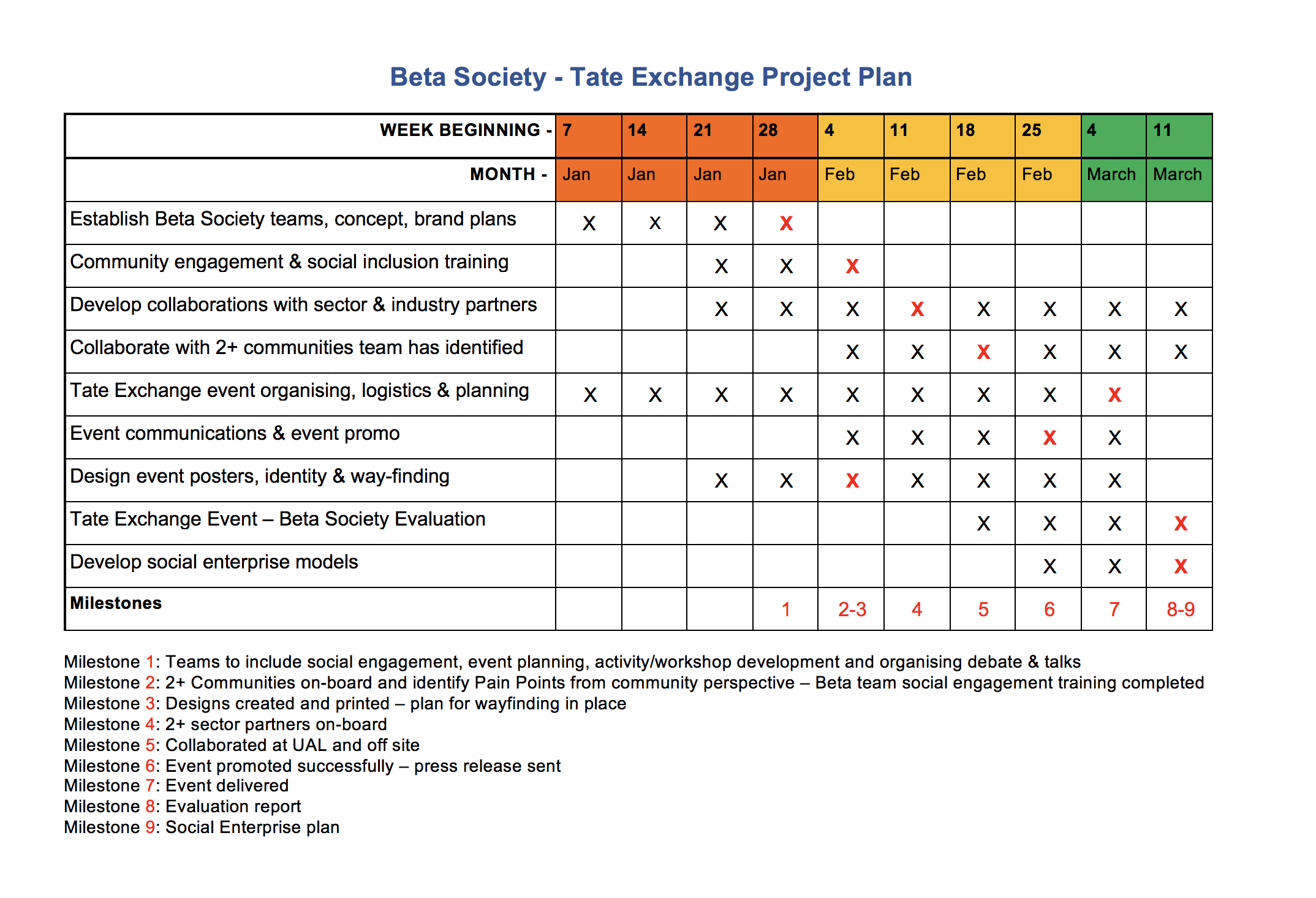 Beta Society - Tate Exchange Project Plan

| WEEK BEGINNING - | 7 | 14 | 21 | 28 | 4 | 11 | 18 | 25 | 4 | 11 |
|---|---|---|---|---|---|---|---|---|---|---|
| MONTH - | Jan | Jan | Jan | Jan | Feb | Feb | Feb | Feb | March | March |
| Establish Beta Society teams, concept, brand plans | X | X | X | X | | | | | | |
| Community engagement & social inclusion training | | | X | X | X | | | | | |
| Develop collaborations with sector & industry partners | | | X | X | X | X | X | X | X | X |
| Collaborate with 2+ communities team has identified | | | | | X | X | X | X | X | X |
| Tate Exchange event organising, logistics & planning | X | X | X | X | X | X | X | X | X | |
| Event communications & event promo | | | | | X | X | X | X | X | |
| Design event posters, identity & way-finding | | | X | X | X | X | X | X | X | |
| Tate Exchange Event – Beta Society Evaluation | | | | | | | X | X | X | X |
| Develop social enterprise models | | | | | | | | X | X | X |
| Milestones | | | | 1 | 2-3 | 4 | 5 | 6 | 7 | 8-9 |

Milestone 1: Teams to include social engagement, event planning, activity/workshop development and organising debate & talks
Milestone 2: 2+ Communities on-board and identify Pain Points from community perspective – Beta team social engagement training completed
Milestone 3: Designs created and printed – plan for wayfinding in place
Milestone 4: 2+ sector partners on-board
Milestone 5: Collaborated at UAL and off site
Milestone 6: Event promoted successfully – press release sent
Milestone 7: Event delivered
Milestone 8: Evaluation report
Milestone 9: Social Enterprise plan